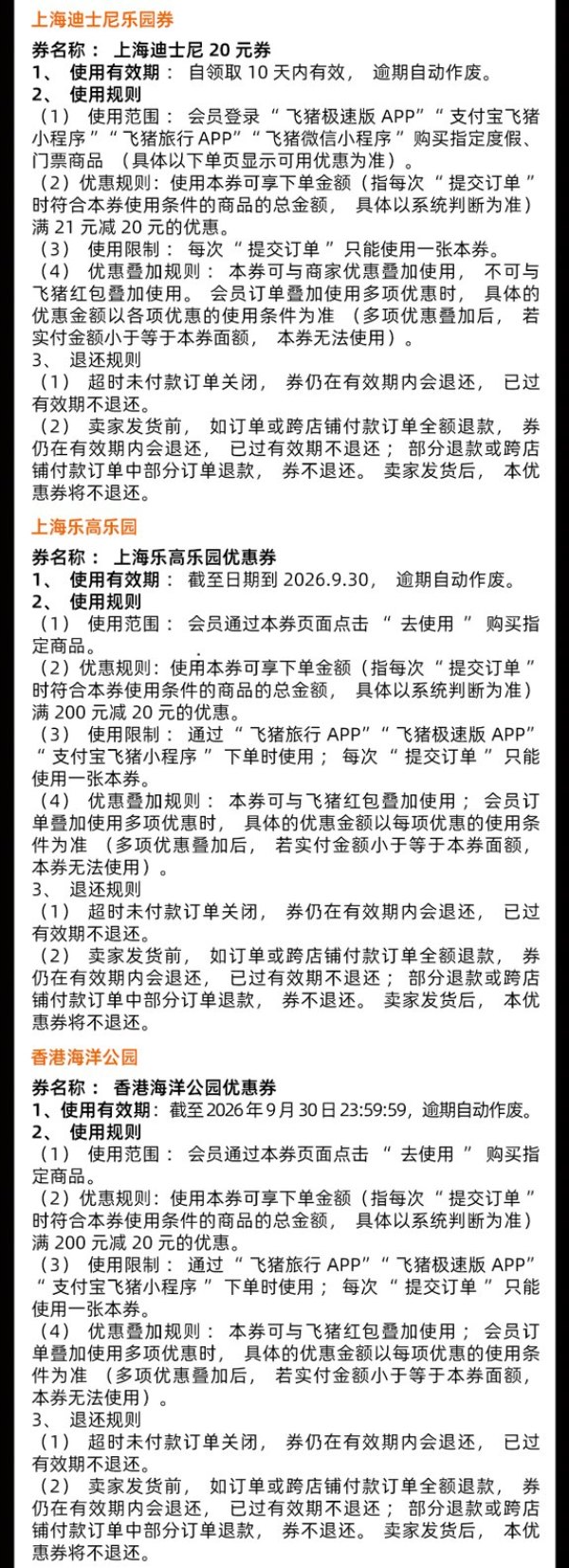 上海迪士尼乐园券

券名称：上海迪士尼20元券
1、使用有效期：自领取10天内有效，逾期自动作废。
2、使用规则
（1）使用范围：会员登录“飞猪极速版APP”“支付宝飞猪小程序”“飞猪旅行APP”“飞猪微信小程序”购买指定度假、门票商品（具体以下单页显示可用优惠为准）。
（2）优惠规则：使用本券可享下单金额（指每次“提交订单”时符合本券使用条件的商品的总金额，具体以系统判断为准）满21元减20元的优惠。
（3）使用限制：每次“提交订单”只能使用一张本券。
（4）优惠叠加规则：本券可与商家优惠叠加使用，不可与飞猪红包叠加使用。会员订单叠加使用多项优惠时，具体的优惠金额以各项优惠的使用条件为准（多项优惠叠加后，若实付金额小于等于本券面额，本券无法使用）。
3、退还规则
（1）超时未付款订单关闭，券仍在有效期内会退还，已过有效期不退还。
（2）卖家发货前，如订单或跨店铺付款订单全额退款，券仍在有效期内会退还，已过有效期不退还；部分退款或跨店铺付款订单中部分订单退款，券不退还。卖家发货后，本优惠券将不退还。

上海乐高乐园

券名称：上海乐高乐园优惠券
1、使用有效期：截至日期到2026.9.30，逾期自动作废。
2、使用规则
（1）使用范围：会员通过本券页面点击“去使用”购买指定商品。
（2）优惠规则：使用本券可享下单金额（指每次“提交订单”时符合本券使用条件的商品的总金额，具体以系统判断为准）满200元减20元的优惠。
（3）使用限制：通过“飞猪旅行APP”“飞猪极速版APP”“支付宝飞猪小程序”下单时使用；每次“提交订单”只能使用一张本券。
（4）优惠叠加规则：本券可与飞猪红包叠加使用；会员订单叠加使用多项优惠时，具体的优惠金额以每项优惠的使用条件为准（多项优惠叠加后，若实付金额小于等于本券面额，本券无法使用）。
3、退还规则
（1）超时未付款订单关闭，券仍在有效期内会退还，已过有效期不退还。
（2）卖家发货前，如订单或跨店铺付款订单全额退款，券仍在有效期内会退还，已过有效期不退还；部分退款或跨店铺付款订单中部分订单退款，券不退还。卖家发货后，本优惠券将不退还。

香港海洋公园

券名称：香港海洋公园优惠券
1、使用有效期：截至2026年9月30日23:59:59，逾期自动作废。
2、使用规则
（1）使用范围：会员通过本券页面点击“去使用”购买指定商品。
（2）优惠规则：使用本券可享下单金额（指每次“提交订单”时符合本券使用条件的商品的总金额，具体以系统判断为准）满200元减20元的优惠。
（3）使用限制：通过“飞猪旅行APP”“飞猪极速版APP”“支付宝飞猪小程序”下单时使用；每次“提交订单”只能使用一张本券。
（4）优惠叠加规则：本券可与飞猪红包叠加使用；会员订单叠加使用多项优惠时，具体的优惠金额以每项优惠的使用条件为准（多项优惠叠加后，若实付金额小于等于本券面额，本券无法使用）。
3、退还规则
（1）超时未付款订单关闭，券仍在有效期内会退还，已过有效期不退还。
（2）卖家发货前，如订单或跨店铺付款订单全额退款，券仍在有效期内会退还，已过有效期不退还；部分退款或跨店铺付款订单中部分订单退款，券不退还。卖家发货后，本优惠券将不退还。